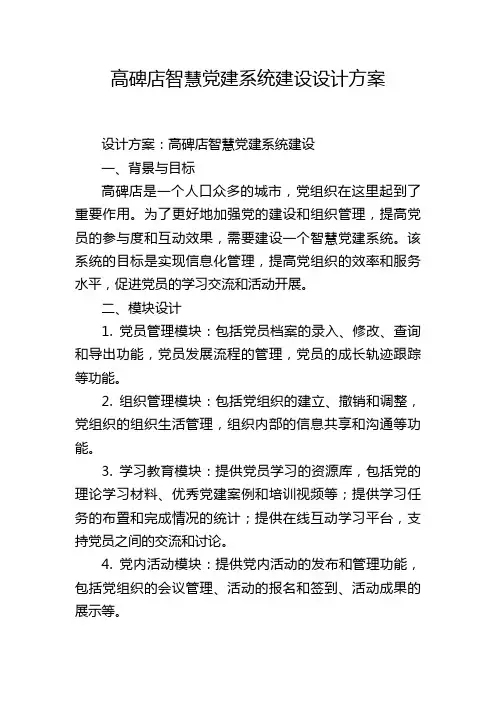 高碑店智慧党建系统建设设计方案

设计方案：高碑店智慧党建系统建设

一、背景与目标

高碑店是一个人口众多的城市，党组织在这里起到了重要作用。为了更好地加强党的建设和组织管理，提高党员的参与度和互动效果，需要建设一个智慧党建系统。该系统的目标是实现信息化管理，提高党组织的效率和服务水平，促进党员的学习交流和活动开展。

二、模块设计

1. 党员管理模块：包括党员档案的录入、修改、查询和导出功能，党员发展流程的管理，党员的成长轨迹跟踪等功能。

2. 组织管理模块：包括党组织的建立、撤销和调整，党组织的组织生活管理，组织内部的信息共享和沟通等功能。

3. 学习教育模块：提供党员学习的资源库，包括党的理论学习材料、优秀党建案例和培训视频等；提供学习任务的布置和完成情况的统计；提供在线互动学习平台，支持党员之间的交流和讨论。

4. 党内活动模块：提供党内活动的发布和管理功能，包括党组织的会议管理、活动的报名和签到、活动成果的展示等。